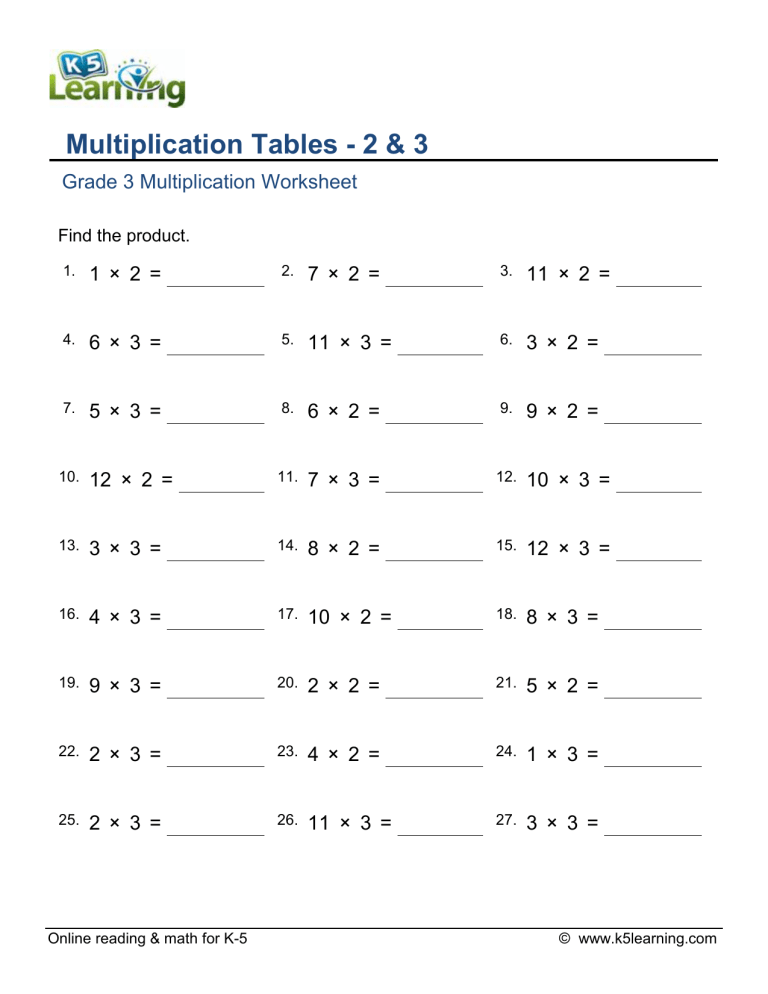 K5 Learning

Multiplication Tables - 2 & 3

Grade 3 Multiplication Worksheet

Find the product.

1. $1 \times 2 =$ ________ 2. $7 \times 2 =$ ________ 3. $11 \times 2 =$ ________

4. $6 \times 3 =$ ________ 5. $11 \times 3 =$ ________ 6. $3 \times 2 =$ ________

7. $5 \times 3 =$ ________ 8. $6 \times 2 =$ ________ 9. $9 \times 2 =$ ________

10. $12 \times 2 =$ ________ 11. $7 \times 3 =$ ________ 12. $10 \times 3 =$ ________

13. $3 \times 3 =$ ________ 14. $8 \times 2 =$ ________ 15. $12 \times 3 =$ ________

16. $4 \times 3 =$ ________ 17. $10 \times 2 =$ ________ 18. $8 \times 3 =$ ________

19. $9 \times 3 =$ ________ 20. $2 \times 2 =$ ________ 21. $5 \times 2 =$ ________

22. $2 \times 3 =$ ________ 23. $4 \times 2 =$ ________ 24. $1 \times 3 =$ ________

25. $2 \times 3 =$ ________ 26. $11 \times 3 =$ ________ 27. $3 \times 3 =$ ________

Online reading & math for K-5 © www.k5learning.com